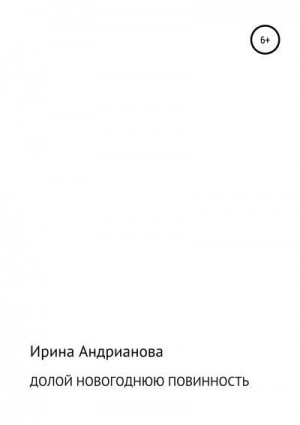 6+

Ирина Андрианова

ДОЛОЙ НОВОГОДНЮЮ ПОВИННОСТЬ